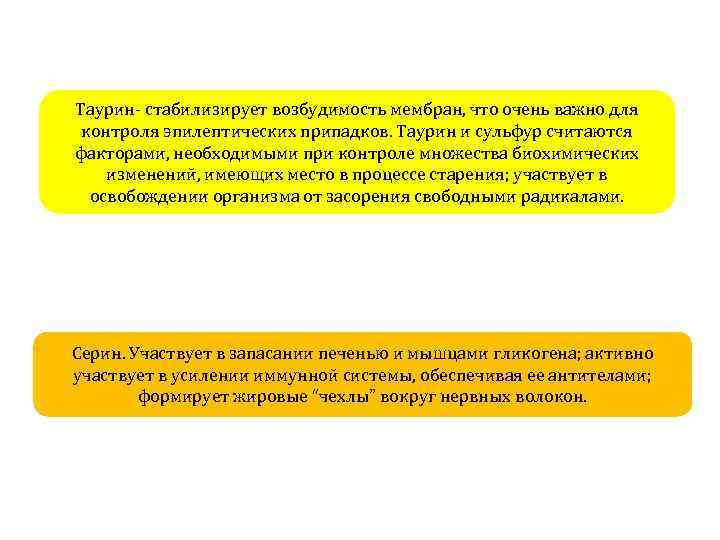 Таурин- стабилизирует возбудимость мембран, что очень важно для контроля эпилептических припадков. Таурин и сульфур считаются факторами, необходимыми при контроле множества биохимических изменений, имеющих место в процессе старения; участвует в освобождении организма от засорения свободными радикалами.

Серин. Участвует в запасании печенью и мышцами гликогена; активно участвует в усилении иммунной системы, обеспечивая ее антителами; формирует жировые "чехлы" вокруг нервных волокон.